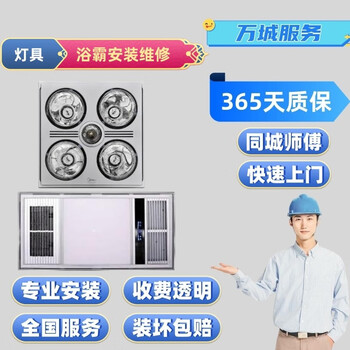 万城服务

灯具 浴霸安装维修

365天质保

同城师傅

快速上门

专业安装

收费透明

全国服务

装坏包赔